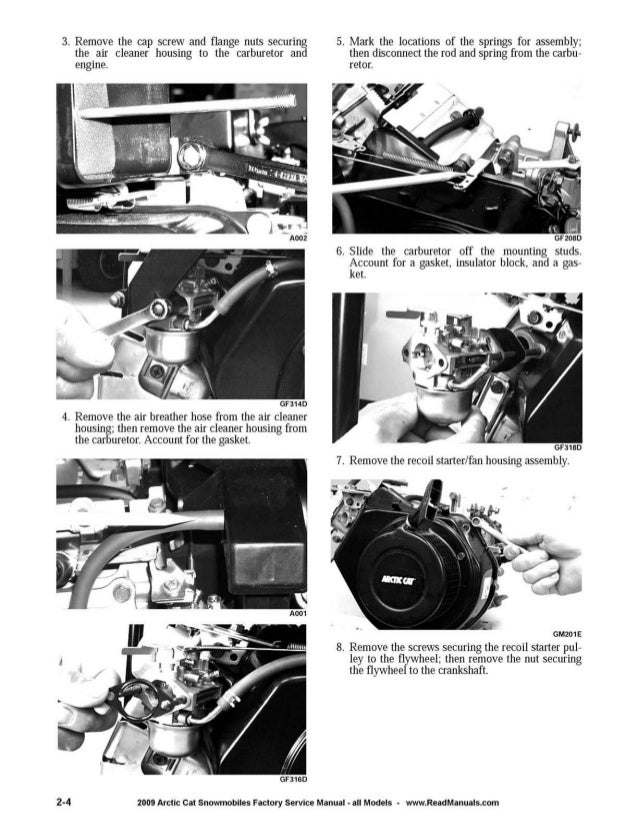 3. Remove the cap screw and flange nuts securing the air cleaner housing to the carburetor and engine.

A002

GF314D

4. Remove the air breather hose from the air cleaner housing; then remove the air cleaner housing from the carburetor. Account for the gasket.

A001

GF316D

5. Mark the locations of the springs for assembly; then disconnect the rod and spring from the carburetor.

GF208D

6. Slide the carburetor off the mounting studs. Account for a gasket, insulator block, and a gasket.

GF318D

7. Remove the recoil starter/fan housing assembly.

ARCTIC CAT

GM201E

8. Remove the screws securing the recoil starter pulley to the flywheel; then remove the nut securing the flywheel to the crankshaft.

2-4 2009 Arctic Cat Snowmobiles Factory Service Manual - all Models - www.ReadManuals.com